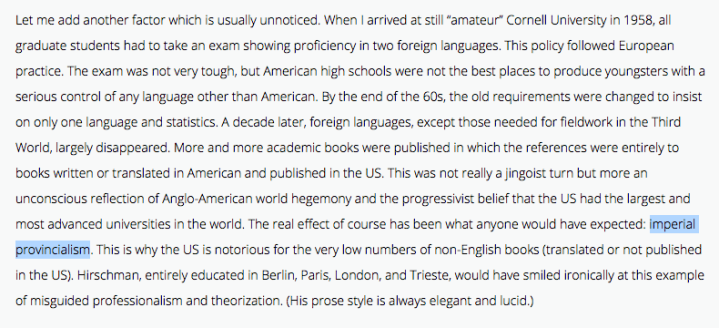 Let me add another factor which is usually unnoticed. When I arrived at still "amateur" Cornell University in 1958, all graduate students had to take an exam showing proficiency in two foreign languages. This policy followed European practice. The exam was not very tough, but American high schools were not the best places to produce youngsters with a serious control of any language other than American. By the end of the 60s, the old requirements were changed to insist on only one language and statistics. A decade later, foreign languages, except those needed for fieldwork in the Third World, largely disappeared. More and more academic books were published in which the references were entirely to books written or translated in American and published in the US. This was not really a jingoist turn but more an unconscious reflection of Anglo-American world hegemony and the progressivist belief that the US had the largest and most advanced universities in the world. The real effect of course has been what anyone would have expected: imperial provincialism. This is why the US is notorious for the very low numbers of non-English books (translated or not published in the US). Hirschman, entirely educated in Berlin, Paris, London, and Trieste, would have smiled ironically at this example of misguided professionalism and theorization. (His prose style is always elegant and lucid.)